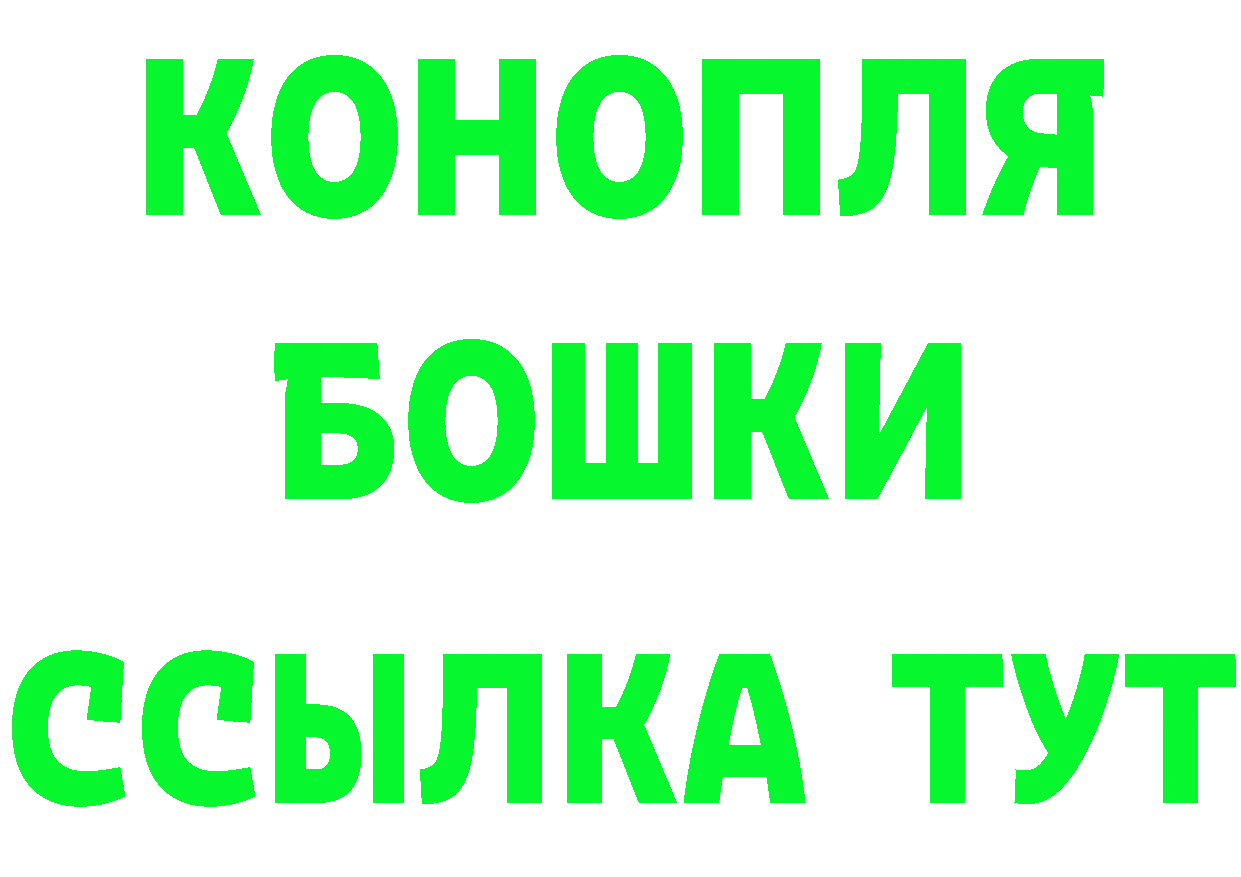 КОНОПЛЯ

БОШКИ

ССЫЛКА ТУТ